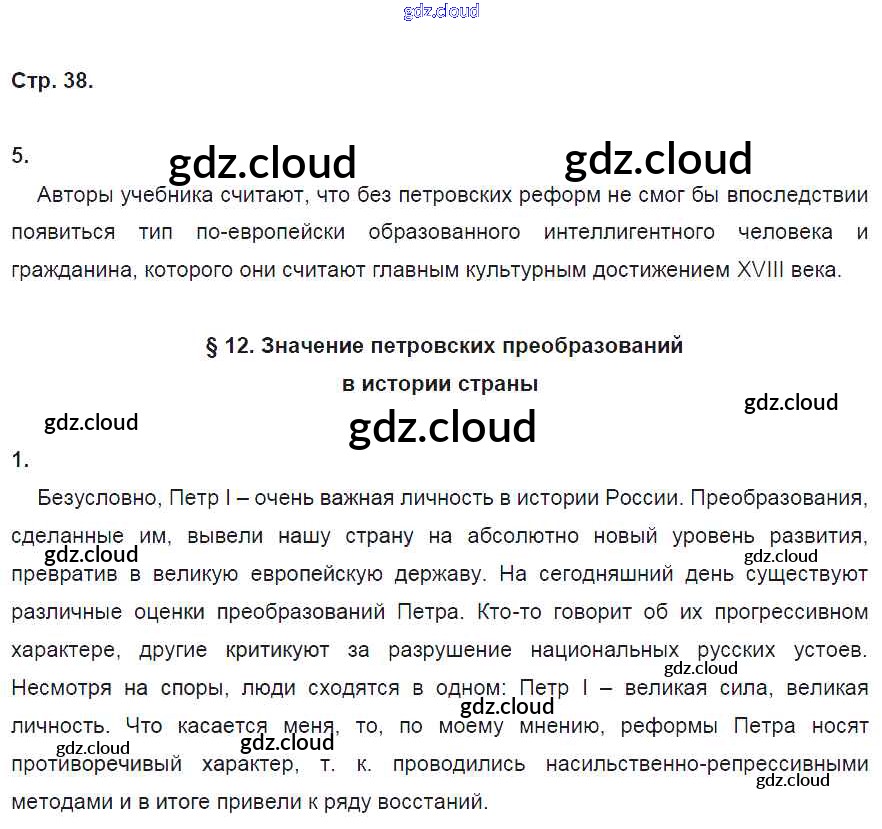 Стр. 38.

5.

Авторы учебника считают, что без петровских реформ не смог бы впоследствии появиться тип по-европейски образованного интеллигентного человека и гражданина, которого они считают главным культурным достижением XVIII века.

§ 12. Значение петровских преобразований
в истории страны

1.

Безусловно, Петр I – очень важная личность в истории России. Преобразования, сделанные им, вывели нашу страну на абсолютно новый уровень развития, превратив в великую европейскую державу. На сегодняшний день существуют различные оценки преобразований Петра. Кто-то говорит об их прогрессивном характере, другие критикуют за разрушение национальных русских устоев. Несмотря на споры, люди сходятся в одном: Петр I – великая сила, великая личность. Что касается меня, то, по моему мнению, реформы Петра носят противоречивый характер, т. к. проводились насильственно-репрессивными методами и в итоге привели к ряду восстаний.

gdz.cloud